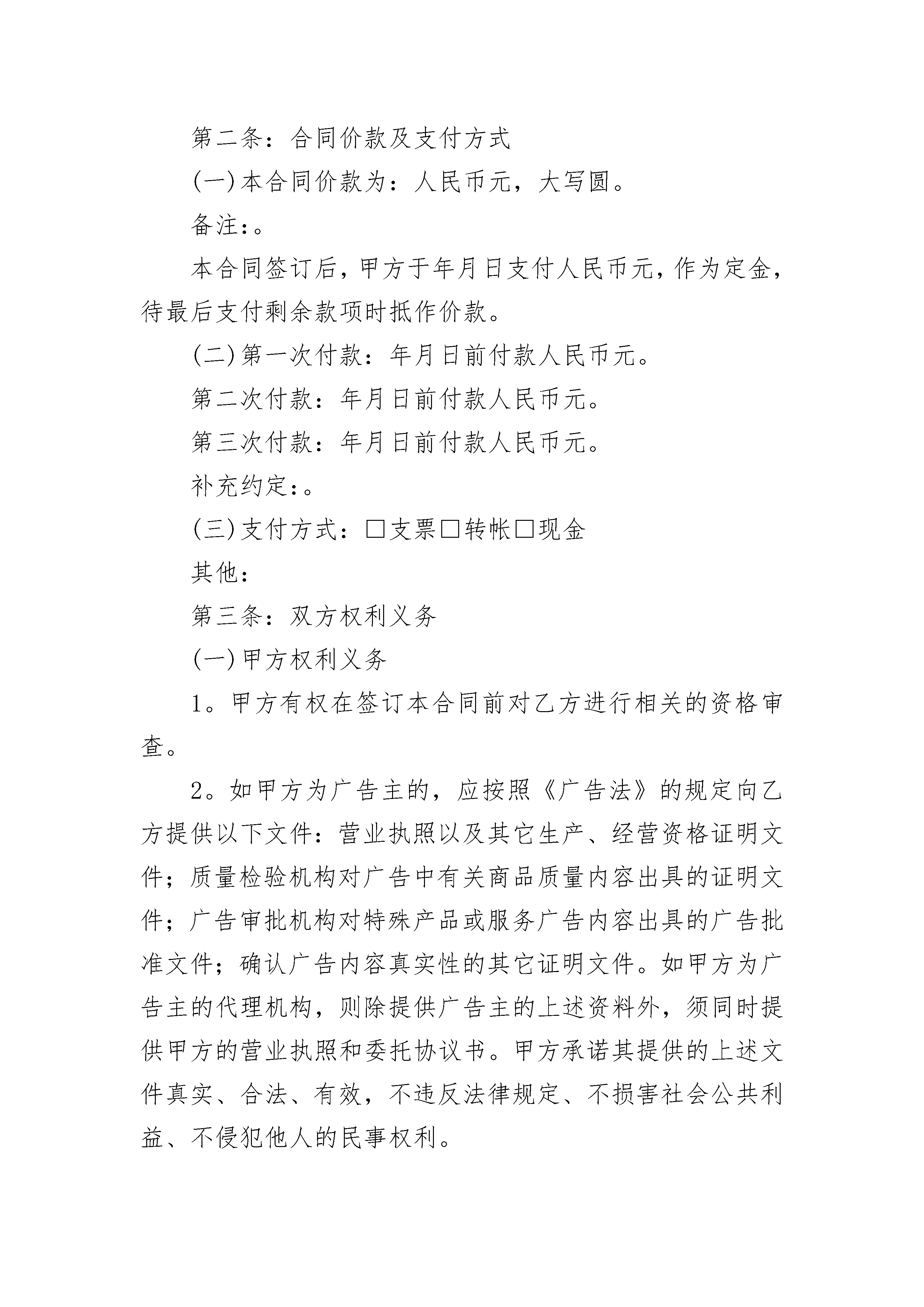 第二条：合同价款及支付方式

(一)本合同价款为：人民币元，大写圆。

备注：。

本合同签订后，甲方于年月日支付人民币元，作为定金，待最后支付剩余款项时抵作价款。

(二)第一次付款：年月日前付款人民币元。

第二次付款：年月日前付款人民币元。

第三次付款：年月日前付款人民币元。

补充约定：。

(三)支付方式：□支票□转帐□现金

其他：

第三条：双方权利义务

(一)甲方权利义务

1。甲方有权在签订本合同前对乙方进行相关的资格审查。

2。如甲方为广告主的，应按照《广告法》的规定向乙方提供以下文件：营业执照以及其它生产、经营资格证明文件；质量检验机构对广告中有关商品质量内容出具的证明文件；广告审批机构对特殊产品或服务广告内容出具的广告批准文件；确认广告内容真实性的其它证明文件。如甲方为广告主的代理机构，则除提供广告主的上述资料外，须同时提供甲方的营业执照和委托协议书。甲方承诺其提供的上述文件真实、合法、有效，不违反法律规定、不损害社会公共利益、不侵犯他人的民事权利。